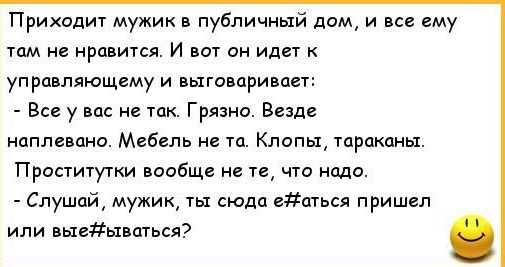 Приходит мужик в публичный дом, и все ему там не нравится. И вот он идет к управляющему и выговаривает:
- Все у вас не так. Грязно. Везде наплевано. Мебель не та. Клопы, тараканы. Проститутки вообще не те, что надо.
- Слушай, мужик, ты сюда е#аться пришел или вые#ываться?